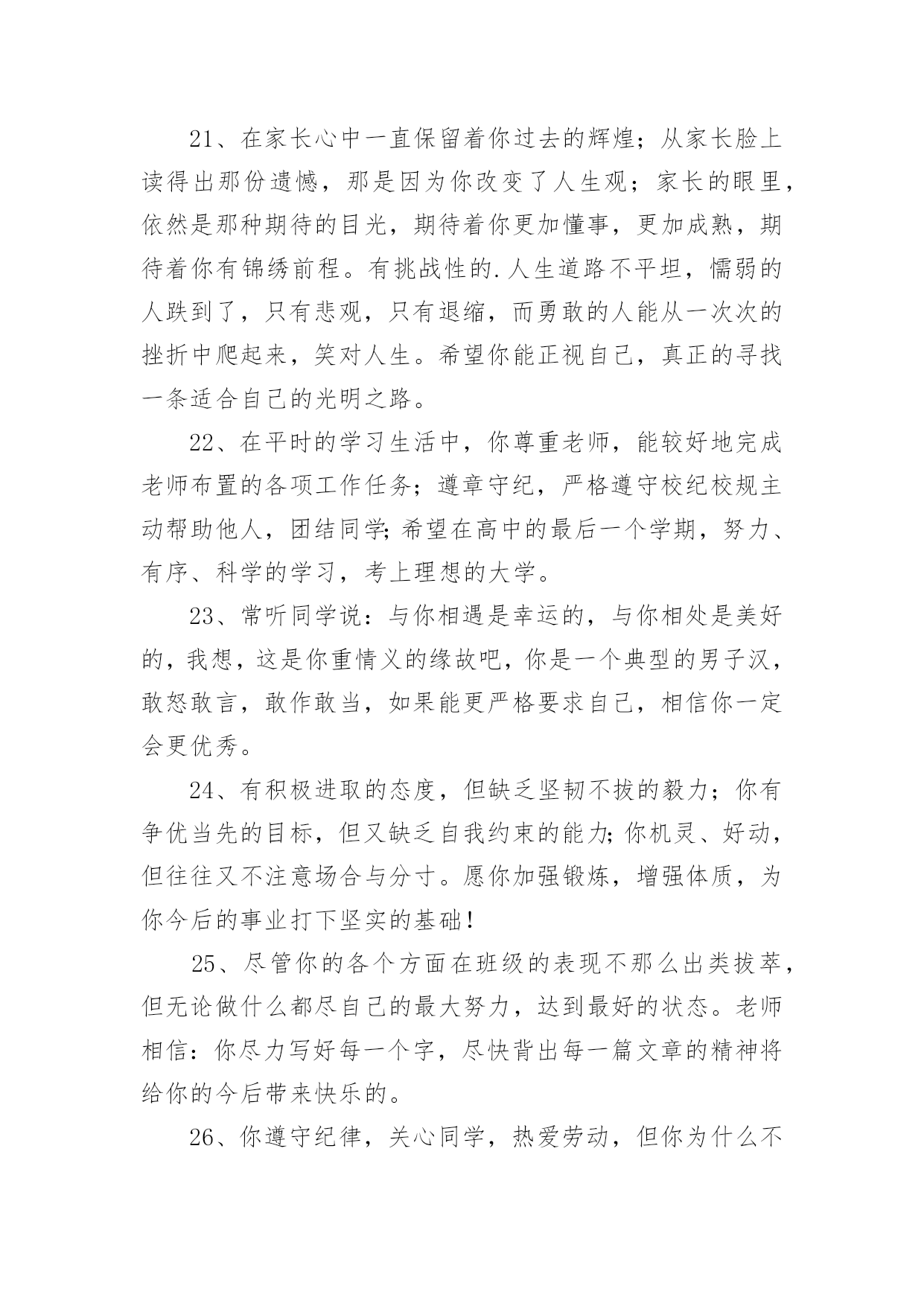 21、在家长心中一直保留着你过去的辉煌；从家长脸上读得出那份遗憾，那是因为你改变了人生观；家长的眼里，依然是那种期待的目光，期待着你更加懂事，更加成熟，期待着你有锦绣前程。有挑战性的.人生道路不平坦，懦弱的人跌到了，只有悲观，只有退缩，而勇敢的人能从一次次的挫折中爬起来，笑对人生。希望你能正视自己，真正的寻找一条适合自己的光明之路。

22、在平时的学习生活中，你尊重老师，能较好地完成老师布置的各项工作任务；遵章守纪，严格遵守校纪校规主动帮助他人，团结同学;希望在高中的最后一个学期，努力、有序、科学的学习，考上理想的大学。

23、常听同学说：与你相遇是幸运的，与你相处是美好的，我想，这是你重情义的缘故吧，你是一个典型的男子汉，敢怒敢言，敢作敢当，如果能更严格要求自己，相信你一定会更优秀。

24、有积极进取的态度，但缺乏坚韧不拔的毅力；你有争优当先的目标，但又缺乏自我约束的能力;你机灵、好动，但往往又不注意场合与分寸。愿你加强锻炼，增强体质，为你今后的事业打下坚实的基础!

25、尽管你的各个方面在班级的表现不那么出类拔萃，但无论做什么都尽自己的最大努力，达到最好的状态。老师相信：你尽力写好每一个字，尽快背出每一篇文章的精神将给你的今后带来快乐的。

26、你遵守纪律，关心同学，热爱劳动，但你为什么不